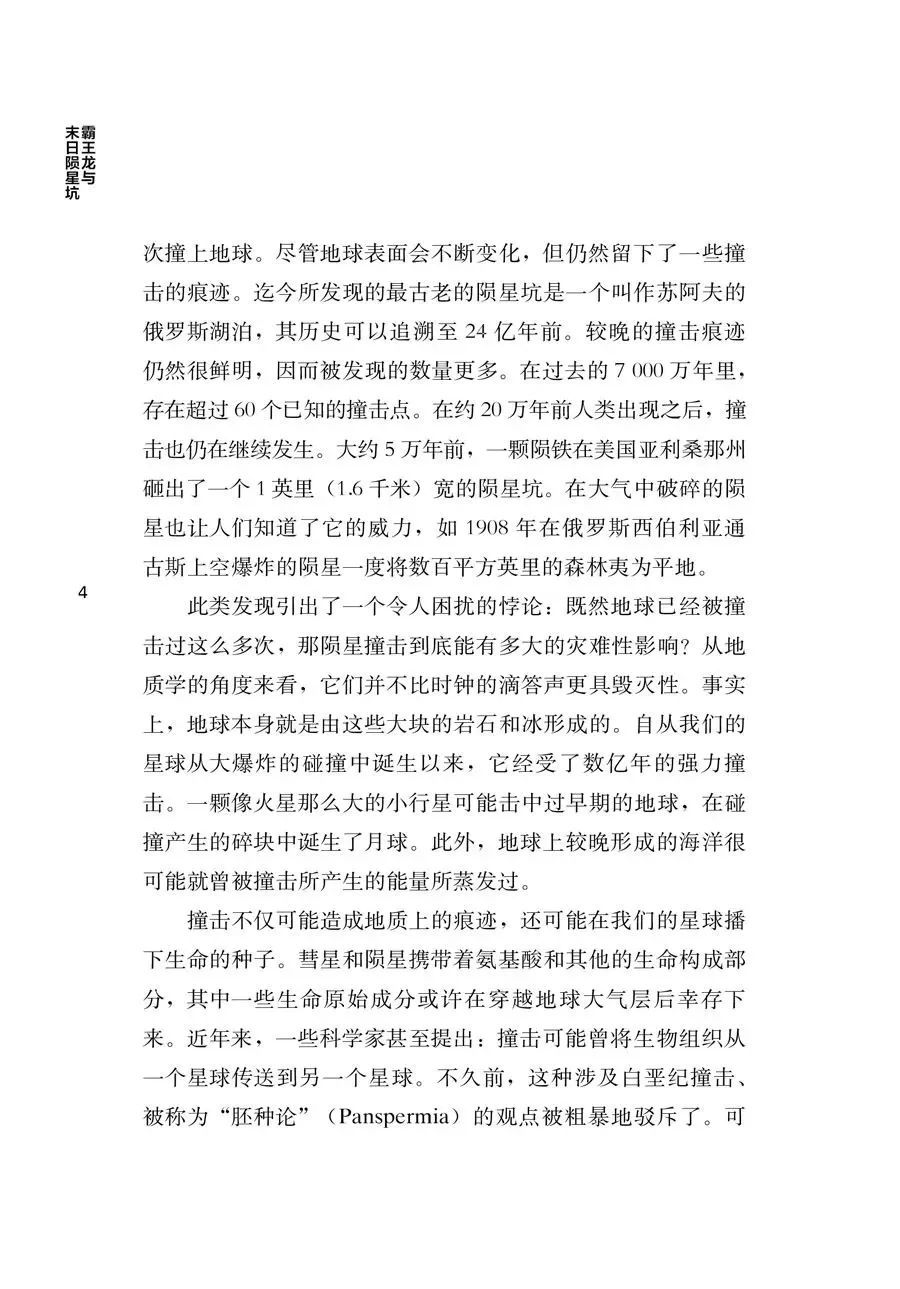 霸王龙与末日陨星坑

次撞上地球。尽管地球表面会不断变化，但仍然留下了一些撞击的痕迹。迄今所发现的最古老的陨星坑是一个叫作苏阿夫的俄罗斯湖泊，其历史可以追溯至 24 亿年前。较晚的撞击痕迹仍然很鲜明，因而被发现的数量更多。在过去的 7 000 万年里，存在超过 60 个已知的撞击点。在约 20 万年前人类出现之后，撞击也仍在继续发生。大约 5 万年前，一颗陨铁在美国亚利桑那州砸出了一个 1 英里（1.6 千米）宽的陨星坑。在大气中破碎的陨星也让人们知道了它的威力，如 1908 年在俄罗斯西伯利亚通古斯上空爆炸的陨星一度将数百平方英里的森林夷为平地。

4

此类发现引出了一个令人困扰的悖论：既然地球已经被撞击过这么多次，那陨星撞击到底能有多大的灾难性影响？从地质学的角度来看，它们并不比时钟的滴答声更具毁灭性。事实上，地球本身就是由这些大块的岩石和冰形成的。自从我们的星球从大爆炸的碰撞中诞生以来，它经受了数亿年的强力撞击。一颗像火星那么大的小行星可能击中过早期的地球，在碰撞产生的碎块中诞生了月球。此外，地球上较晚形成的海洋很可能就曾被撞击所产生的能量所蒸发过。

撞击不仅可能造成地质上的痕迹，还可能在我们的星球播下生命的种子。彗星和陨星携带着氨基酸和其他的生命构成部分，其中一些生命原始成分或许在穿越地球大气层后幸存下来。近年来，一些科学家甚至提出：撞击可能曾将生物组织从一个星球传送到另一个星球。不久前，这种涉及白垩纪撞击、被称为“胚种论”（Panspermia）的观点被粗暴地驳斥了。可